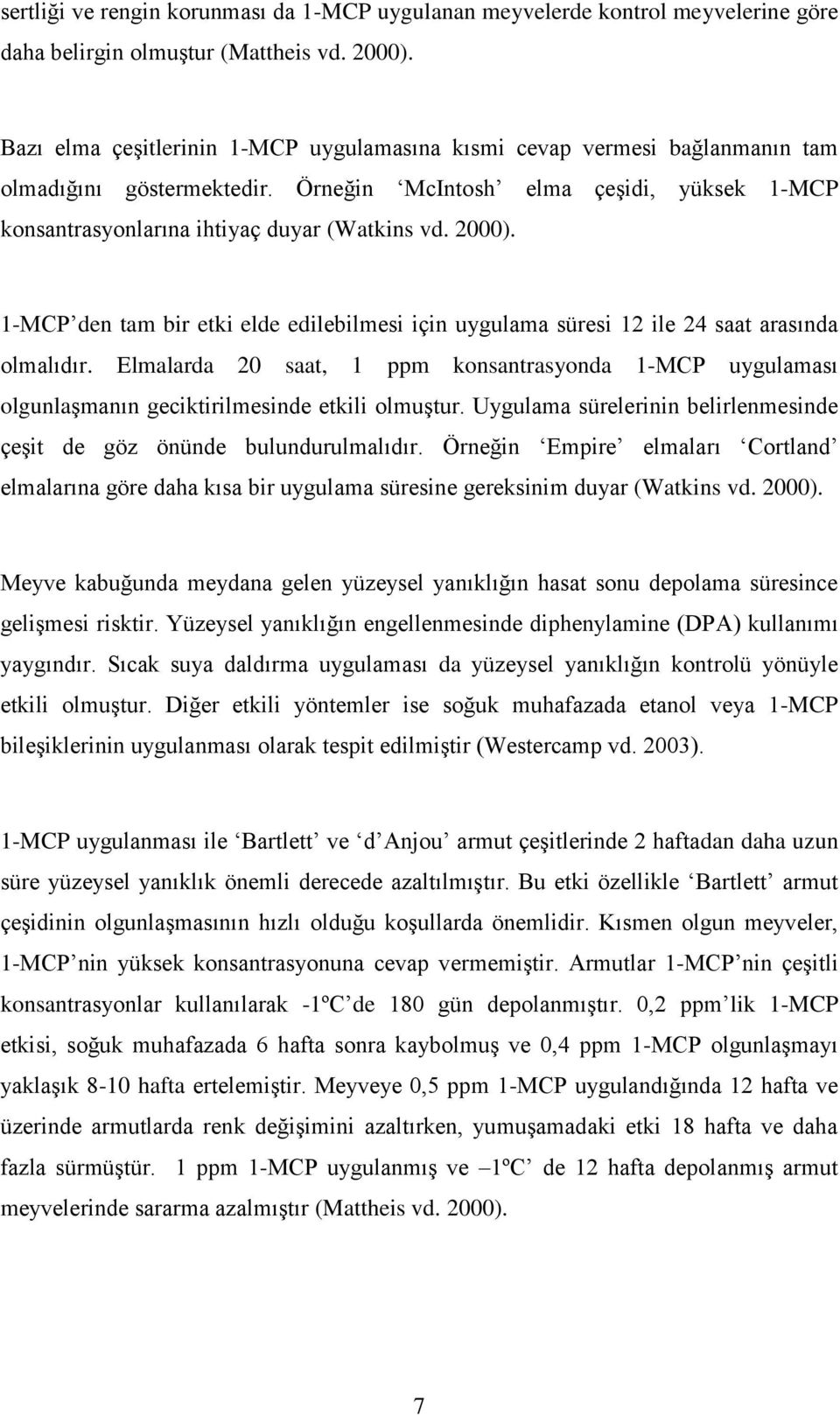 sertliği ve rengin korunması da 1-MCP uygulanan meyvelerde kontrol meyvelerine göre daha belirgin olmuştur (Mattheis vd. 2000).

Bazı elma çeşitlerinin 1-MCP uygulamasına kısmi cevap vermesi bağlanmanın tam olmadığını göstermektedir. Örneğin ‘McIntosh’ elma çeşidi, yüksek 1-MCP konsantrasyonlarına ihtiyaç duyar (Watkins vd. 2000).

1-MCP’den tam bir etki elde edilebilmesi için uygulama süresi 12 ile 24 saat arasında olmalıdır. Elmalarda 20 saat, 1 ppm konsantrasyonda 1-MCP uygulaması olgunlaşmanın geciktirilmesinde etkili olmuştur. Uygulama sürelerinin belirlenmesinde çeşit de göz önünde bulundurulmalıdır. Örneğin ‘Empire’ elmaları ‘Cortland’ elmalarına göre daha kısa bir uygulama süresine gereksinim duyar (Watkins vd. 2000).

Meyve kabuğunda meydana gelen yüzeysel yanıklığın hasat sonu depolama süresince gelişmesi risktir. Yüzeysel yanıklığın engellenmesinde diphenylamine (DPA) kullanımı yaygındır. Sıcak suya daldırma uygulaması da yüzeysel yanıklığın kontrolü yönüyle etkili olmuştur. Diğer etkili yöntemler ise soğuk muhafazada etanol veya 1-MCP bileşiklerinin uygulanması olarak tespit edilmiştir (Westercamp vd. 2003).

1-MCP uygulanması ile ‘Bartlett’ ve ‘d’Anjou’ armut çeşitlerinde 2 haftadan daha uzun süre yüzeysel yanıklık önemli derecede azaltılmıştır. Bu etki özellikle ‘Bartlett’ armut çeşidinin olgunlaşmasının hızlı olduğu koşullarda önemlidir. Kısmen olgun meyveler, 1-MCP’nin yüksek konsantrasyonuna cevap vermemiştir. Armutlar 1-MCP’nin çeşitli konsantrasyonlar kullanılarak -1ºC’de 180 gün depolanmıştır. 0,2 ppm’lik 1-MCP etkisi, soğuk muhafazada 6 hafta sonra kaybolmuş ve 0,4 ppm 1-MCP olgunlaşmayı yaklaşık 8-10 hafta ertelemiştir. Meyveye 0,5 ppm 1-MCP uygulandığında 12 hafta ve üzerinde armutlarda renk değişimini azaltırken, yumuşamadaki etki 18 hafta ve daha fazla sürmüştür. 1 ppm 1-MCP uygulanmış ve –1ºC’ de 12 hafta depolanmış armut meyvelerinde sararma azalmıştır (Mattheis vd. 2000).

7